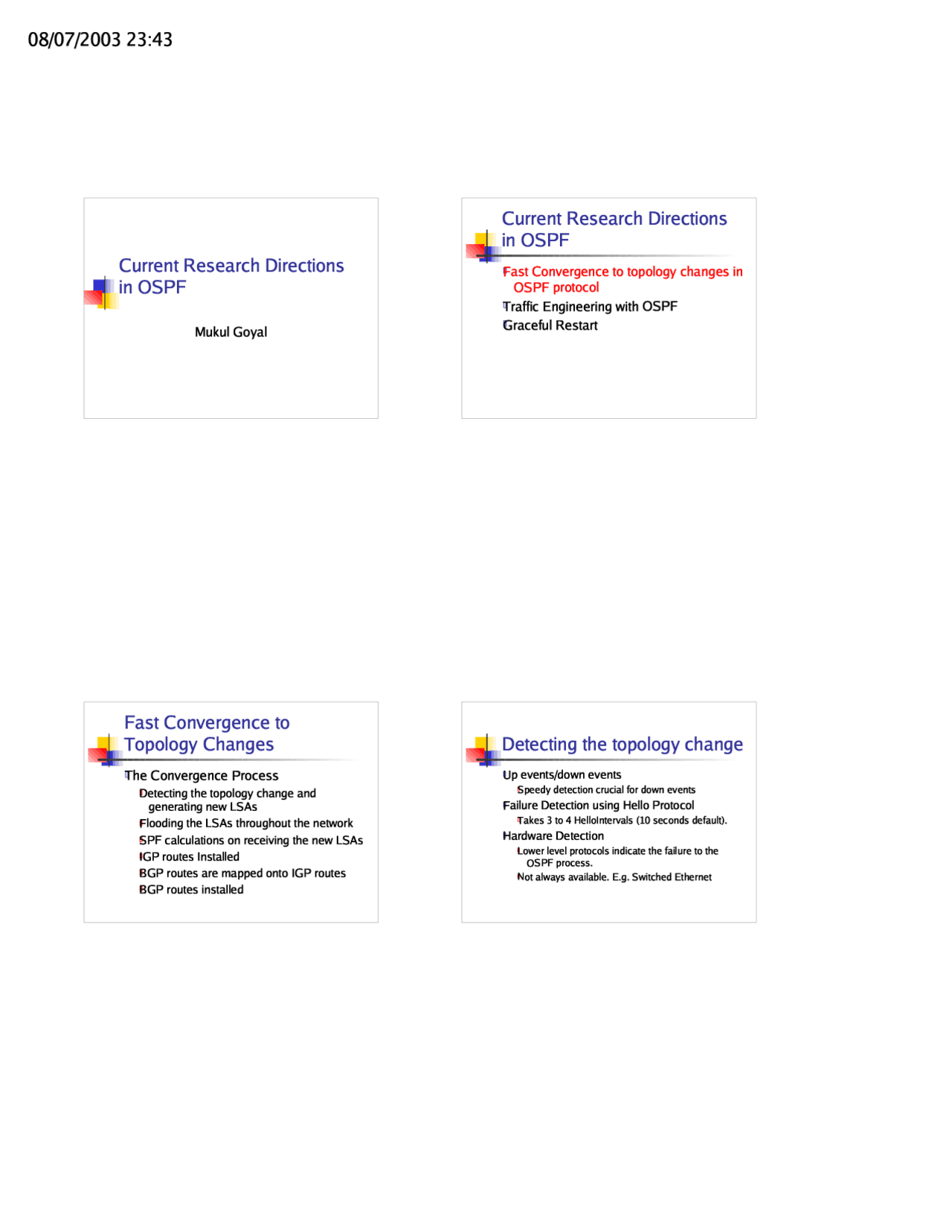 08/07/2003 23:43

Current Research Directions in OSPF

Mukul Goyal

Current Research Directions in OSPF

Fast Convergence to topology changes in OSPF protocol

Traffic Engineering with OSPF

Graceful Restart

Fast Convergence to Topology Changes

The Convergence Process

Detecting the topology change and generating new LSAs

Flooding the LSAs throughout the network

SPF calculations on receiving the new LSAs

IGP routes Installed

BGP routes are mapped onto IGP routes

BGP routes installed

Detecting the topology change

Up events/down events

Speedy detection crucial for down events

Failure Detection using Hello Protocol

Takes 3 to 4 HelloIntervals (10 seconds default).

Hardware Detection

Lower level protocols indicate the failure to the OSPF process.

Not always available. E.g. Switched Ethernet